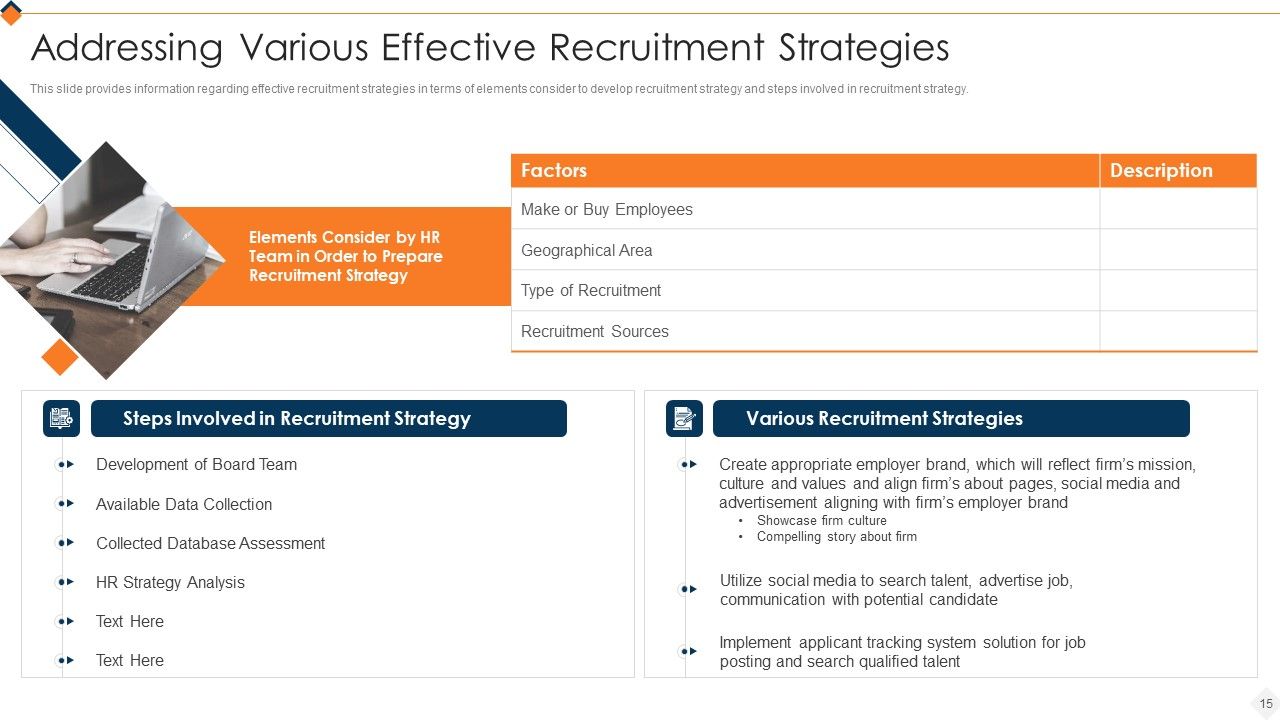 Addressing Various Effective Recruitment Strategies

This slide provides information regarding effective recruitment strategies in terms of elements consider to develop recruitment strategy and steps involved in recruitment strategy.

Elements Consider by HR Team in Order to Prepare Recruitment Strategy

| Factors | Description |
|---|---|
| Make or Buy Employees | |
| Geographical Area | |
| Type of Recruitment | |
| Recruitment Sources | |

Steps Involved in Recruitment Strategy

Development of Board Team

Available Data Collection

Collected Database Assessment

HR Strategy Analysis

Text Here

Text Here

Various Recruitment Strategies

Create appropriate employer brand, which will reflect firm's mission, culture and values and align firm's about pages, social media and advertisement aligning with firm's employer brand
• Showcase firm culture
• Compelling story about firm

Utilize social media to search talent, advertise job, communication with potential candidate

Implement applicant tracking system solution for job posting and search qualified talent

15